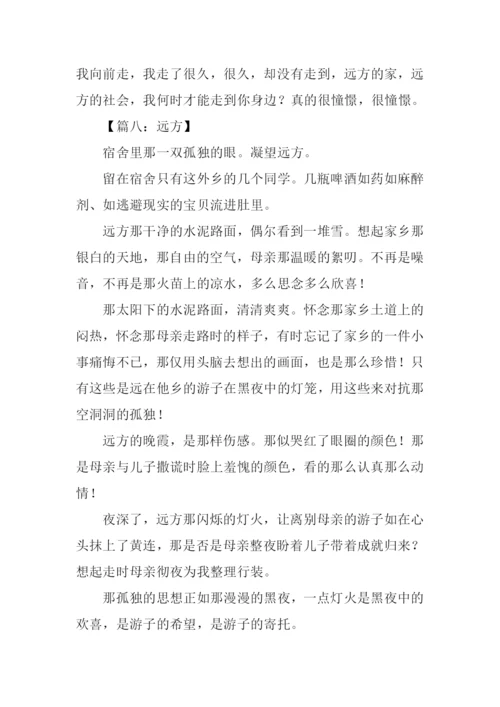 我向前走，我走了很久，很久，却没有走到，远方的家，远方的社会，我何时才能走到你身边？真的很憧憬，很憧憬。

【篇八：远方】

宿舍里那一双孤独的眼。凝望远方。

留在宿舍只有这外乡的几个同学。几瓶啤酒如药如麻醉剂、如逃避现实的宝贝流进肚里。

远方那干净的水泥路面，偶尔看到一堆雪。想起家乡那银白的天地，那自由的空气，母亲那温暖的絮叨。不再是噪音，不再是那火苗上的凉水，多么思念多么欣喜！

那太阳下的水泥路面，清清爽爽。怀念那家乡土道上的闷热，怀念那母亲走路时的样子，有时忘记了家乡的一件小事痛悔不已，那仅用头脑去想出的画面，也是那么珍惜！只有这些是远在他乡的游子在黑夜中的灯笼，用这些来对抗那空洞洞的孤独！

远方的晚霞，是那样伤感。那似哭红了眼圈的颜色！那是母亲与儿子撒谎时脸上羞愧的颜色，看的那么认真那么动情！

夜深了，远方那闪烁的灯火，让离别母亲的游子如在心头抹上了黄连，那是否是母亲整夜盼着儿子带着成就归来？想起走时母亲彻夜为我整理行装。

那孤独的思想正如那漫漫的黑夜，一点灯火是黑夜中的欢喜，是游子的希望，是游子的寄托。